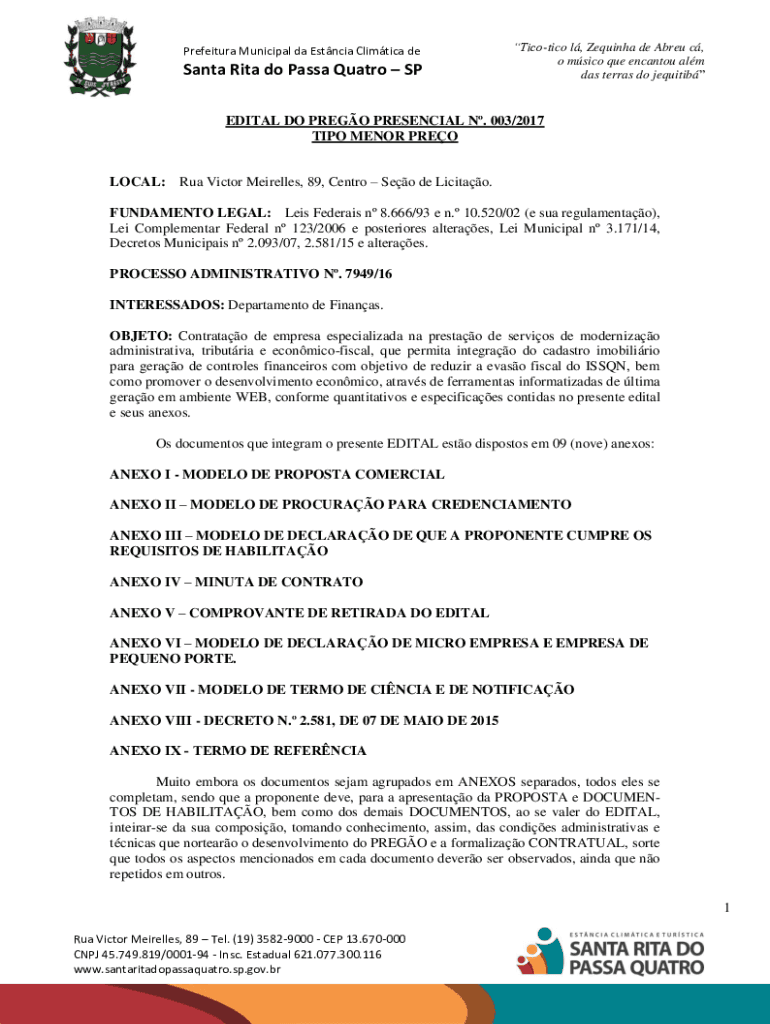 Prefeitura Municipal da Estância Climática de

Santa Rita do Passa Quatro – SP

"Tico-tico lá, Zequinha de Abreu cá, o músico que encantou além das terras do jequitibá"

EDITAL DO PREGÃO PRESENCIAL Nº. 003/2017
TIPO MENOR PREÇO

LOCAL: Rua Victor Meirelles, 89, Centro – Seção de Licitação.

FUNDAMENTO LEGAL: Leis Federais nº 8.666/93 e n.º 10.520/02 (e sua regulamentação), Lei Complementar Federal nº 123/2006 e posteriores alterações, Lei Municipal nº 3.171/14, Decretos Municipais nº 2.093/07, 2.581/15 e alterações.

PROCESSO ADMINISTRATIVO Nº. 7949/16

INTERESSADOS: Departamento de Finanças.

OBJETO: Contratação de empresa especializada na prestação de serviços de modernização administrativa, tributária e econômico-fiscal, que permita integração do cadastro imobiliário para geração de controles financeiros com objetivo de reduzir a evasão fiscal do ISSQN, bem como promover o desenvolvimento econômico, através de ferramentas informatizadas de última geração em ambiente WEB, conforme quantitativos e especificações contidas no presente edital e seus anexos.

Os documentos que integram o presente EDITAL estão dispostos em 09 (nove) anexos:

ANEXO I - MODELO DE PROPOSTA COMERCIAL

ANEXO II – MODELO DE PROCURAÇÃO PARA CREDENCIAMENTO

ANEXO III – MODELO DE DECLARAÇÃO DE QUE A PROPONENTE CUMPRE OS REQUISITOS DE HABILITAÇÃO

ANEXO IV – MINUTA DE CONTRATO

ANEXO V – COMPROVANTE DE RETIRADA DO EDITAL

ANEXO VI – MODELO DE DECLARAÇÃO DE MICRO EMPRESA E EMPRESA DE PEQUENO PORTE.

ANEXO VII - MODELO DE TERMO DE CIÊNCIA E DE NOTIFICAÇÃO

ANEXO VIII - DECRETO N.º 2.581, DE 07 DE MAIO DE 2015

ANEXO IX - TERMO DE REFERÊNCIA

Muito embora os documentos sejam agrupados em ANEXOS separados, todos eles se completam, sendo que a proponente deve, para a apresentação da PROPOSTA e DOCUMENTOS DE HABILITAÇÃO, bem como dos demais DOCUMENTOS, ao se valer do EDITAL, inteirar-se da sua composição, tomando conhecimento, assim, das condições administrativas e técnicas que nortearão o desenvolvimento do PREGÃO e a formalização CONTRATUAL, sorte que todos os aspectos mencionados em cada documento deverão ser observados, ainda que não repetidos em outros.

1

Rua Victor Meirelles, 89 – Tel. (19) 3582-9000 - CEP 13.670-000
CNPJ 45.749.819/0001-94 - Insc. Estadual 621.077.300.116
www.santaritadopassaquatro.sp.gov.br

ESTÂNCIA CLIMÁTICA E TURÍSTICA
SANTA RITA DO PASSA QUATRO